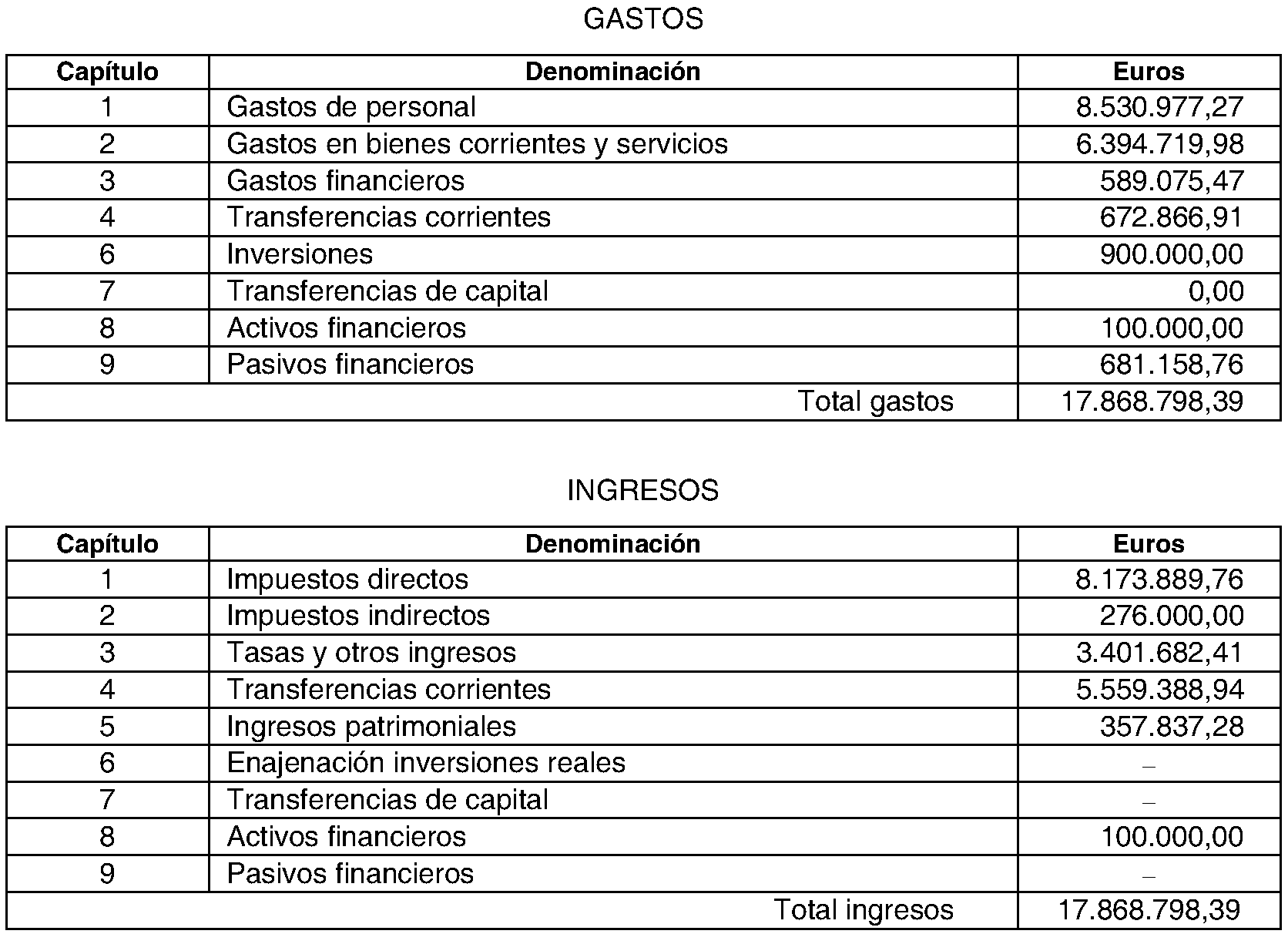 GASTOS

| Capítulo | Denominación | Euros |
|---|---|---|
| 1 | Gastos de personal | 8.530.977,27 |
| 2 | Gastos en bienes corrientes y servicios | 6.394.719,98 |
| 3 | Gastos financieros | 589.075,47 |
| 4 | Transferencias corrientes | 672.866,91 |
| 6 | Inversiones | 900.000,00 |
| 7 | Transferencias de capital | 0,00 |
| 8 | Activos financieros | 100.000,00 |
| 9 | Pasivos financieros | 681.158,76 |
| | Total gastos | 17.868.798,39 |

INGRESOS

| Capítulo | Denominación | Euros |
|---|---|---|
| 1 | Impuestos directos | 8.173.889,76 |
| 2 | Impuestos indirectos | 276.000,00 |
| 3 | Tasas y otros ingresos | 3.401.682,41 |
| 4 | Transferencias corrientes | 5.559.388,94 |
| 5 | Ingresos patrimoniales | 357.837,28 |
| 6 | Enajenación inversiones reales | – |
| 7 | Transferencias de capital | – |
| 8 | Activos financieros | 100.000,00 |
| 9 | Pasivos financieros | – |
| | Total ingresos | 17.868.798,39 |